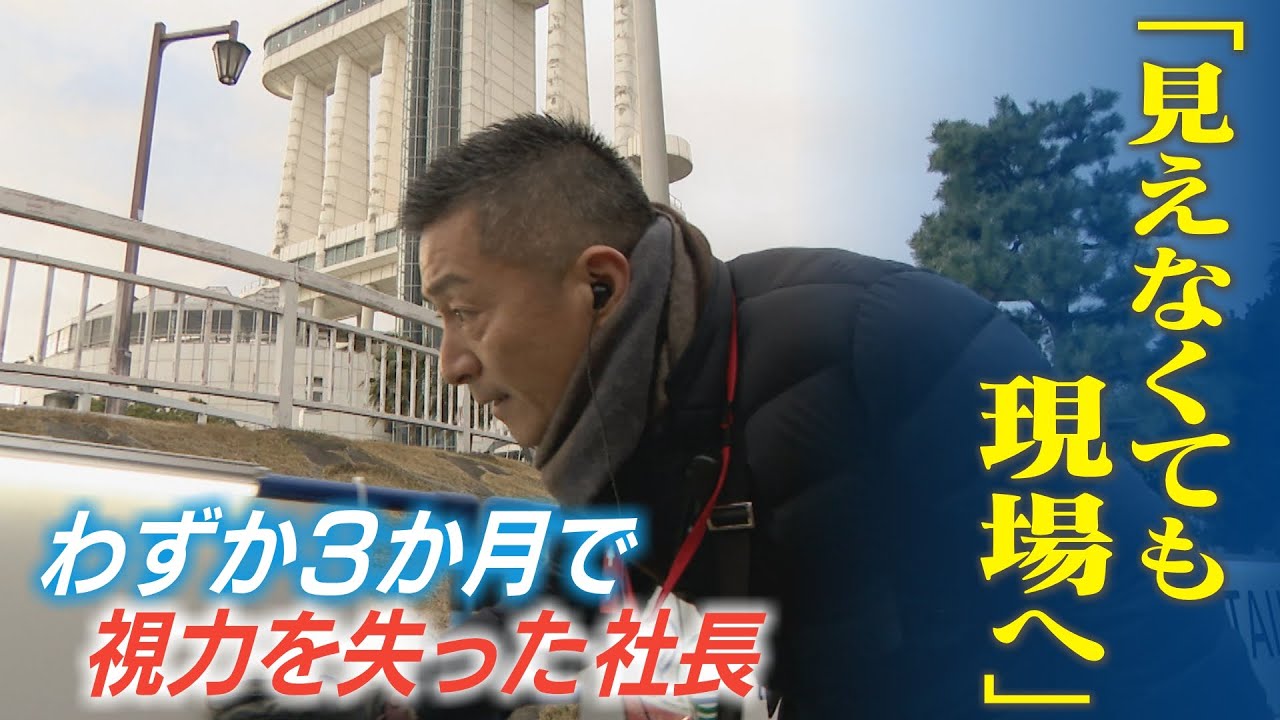 「見えなくても現場へ」

わずか3か月で
視力を失った社長